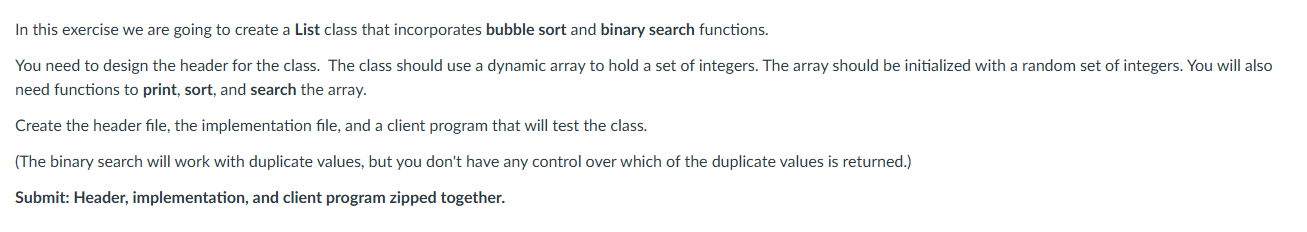 In this exercise we are going to create a List class that incorporates bubble sort and binary search functions.

You need to design the header for the class. The class should use a dynamic array to hold a set of integers. The array should be initialized with a random set of integers. You will also need functions to print, sort, and search the array.

Create the header file, the implementation file, and a client program that will test the class.

(The binary search will work with duplicate values, but you don't have any control over which of the duplicate values is returned.)

Submit: Header, implementation, and client program zipped together.